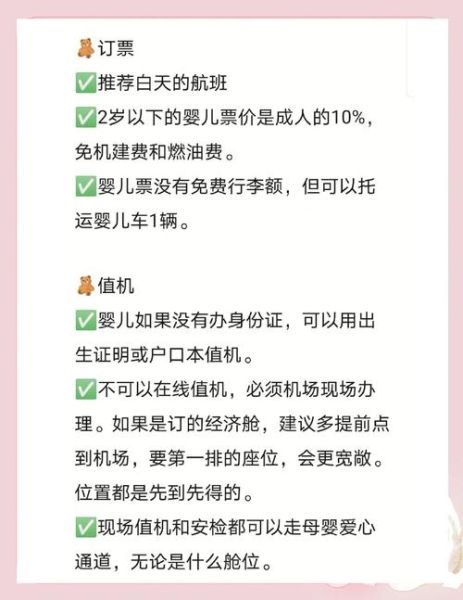 🧸订票
✅推荐白天的航班
✅2岁以下的婴儿票价是成人的10%，免机建费和燃油费。
✅婴儿票没有免费行李额，但可以托运婴儿车1辆。

🧸值机
✅婴儿如果没有办身份证，可以用出生证明或户口本值机。
✅不可以在线值机，必须机场现场办理。如果是订的经济舱，建议多提前点到机场，要第一排的座位，会更宽敞。位置都是先到先得的。
✅现场值机和安检都可以走母婴爱心通道，无论是什么舱位。